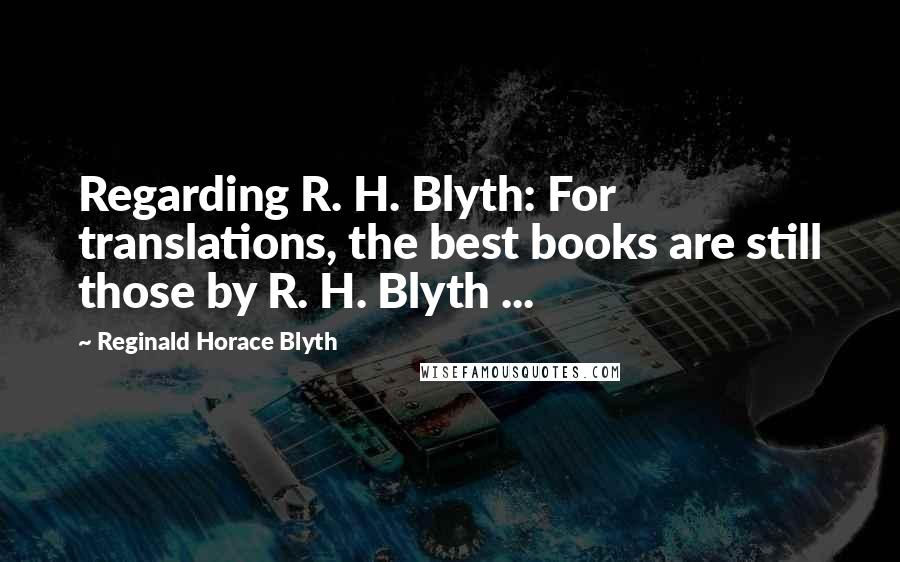 Regarding R. H. Blyth: For translations, the best books are still those by R. H. Blyth ...

~ Reginald Horace Blyth

WISEFAMOUSQUOTES.COM